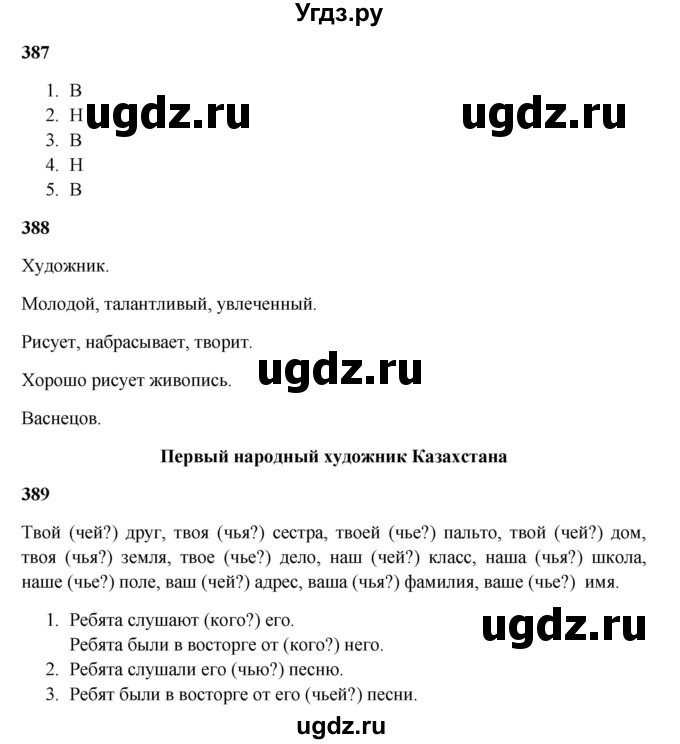 Угдз.ру

387

1. В
2. Н
3. В
4. Н
5. В

ugdz.ru ugdz.ru

388

Художник.

Молодой, талантливый, увлеченный.

Рисует, набрасывает, творит.

Хорошо рисует живопись.

ugdz.ru

Васнецов.

Первый народный художник Казахстана

389

Твой (чей?) друг, твоя (чья?) сестра, твоей (чье?) пальто, твой (чей?) дом, твоя (чья?) земля, твое (чье?) дело, наш (чей?) класс, наша (чья?) школа, наше (чье?) поле, ваш (чей?) адрес, ваша (чья?) фамилия, ваше (чье?) имя.

1. Ребята слушают (кого?) его.
Ребята были в восторге от (кого?) него.
2. Ребята слушали его (чью?) песню.
3. Ребят были в восторге от его (чьей?) песни.

ugdz.ru

ugdz.ru